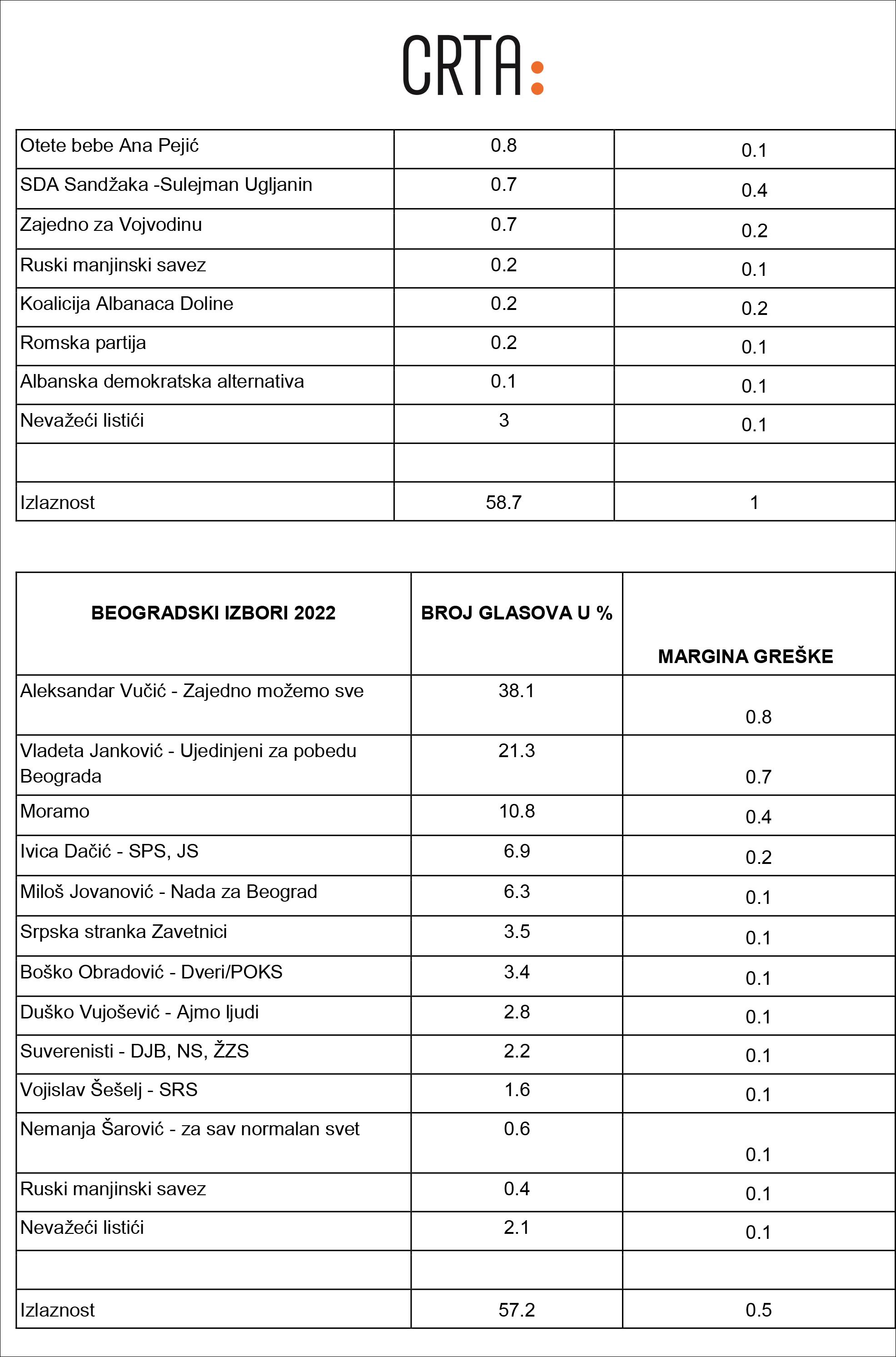 CRTA:

| | | |
|---|---|---|
| Otete bebe Ana Pejić | 0.8 | 0.1 |
| SDA Sandžaka -Sulejman Ugljanin | 0.7 | 0.4 |
| Zajedno za Vojvodinu | 0.7 | 0.2 |
| Ruski manjinski savez | 0.2 | 0.1 |
| Koalicija Albanaca Doline | 0.2 | 0.2 |
| Romska partija | 0.2 | 0.1 |
| Albanska demokratska alternativa | 0.1 | 0.1 |
| Nevažeći listići | 3 | 0.1 |
| | | |
| Izlaznost | 58.7 | 1 |

| BEOGRADSKI IZBORI 2022 | BROJ GLASOVA U % | MARGINA GREŠKE |
|---|---|---|
| Aleksandar Vučić - Zajedno možemo sve | 38.1 | 0.8 |
| Vladeta Janković - Ujedinjeni za pobedu Beograda | 21.3 | 0.7 |
| Moramo | 10.8 | 0.4 |
| Ivica Dačić - SPS, JS | 6.9 | 0.2 |
| Miloš Jovanović - Nada za Beograd | 6.3 | 0.1 |
| Srpska stranka Zavetnici | 3.5 | 0.1 |
| Boško Obradović - Dveri/POKS | 3.4 | 0.1 |
| Duško Vujošević - Ajmo ljudi | 2.8 | 0.1 |
| Suverenisti - DJB, NS, ŽZS | 2.2 | 0.1 |
| Vojislav Šešelj - SRS | 1.6 | 0.1 |
| Nemanja Šarović - za sav normalan svet | 0.6 | 0.1 |
| Ruski manjinski savez | 0.4 | 0.1 |
| Nevažeći listići | 2.1 | 0.1 |
| | | |
| Izlaznost | 57.2 | 0.5 |